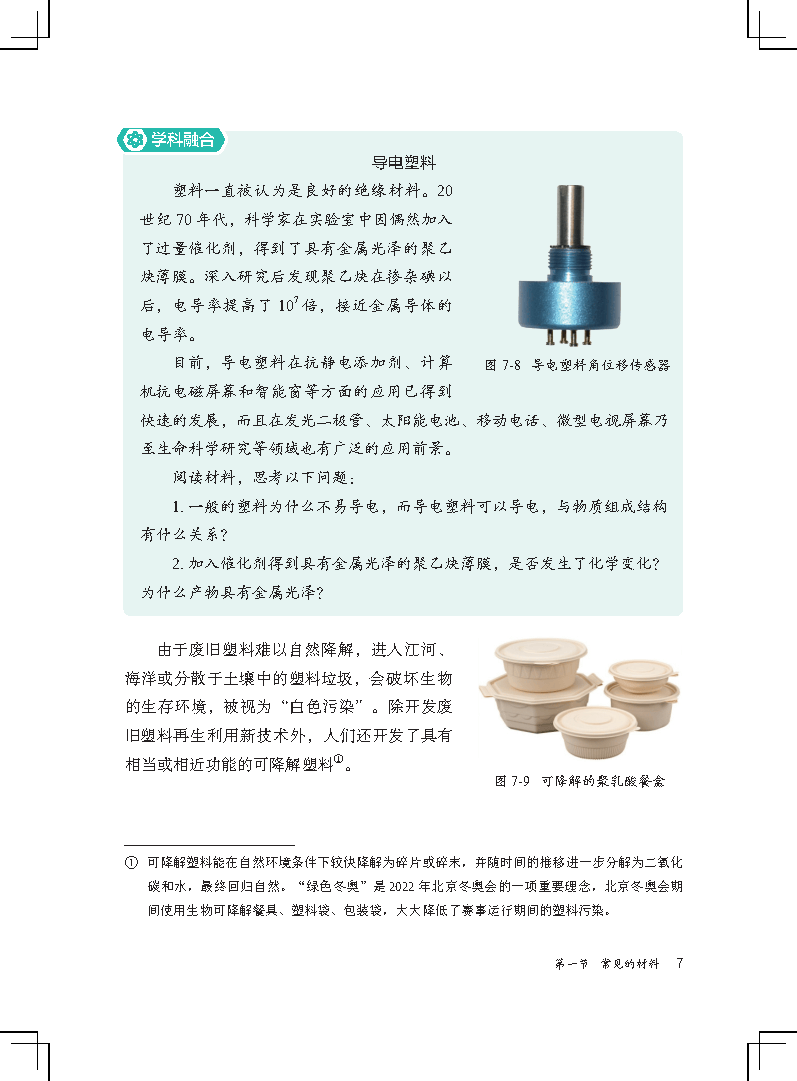 学科融合

导电塑料

塑料一直被认为是良好的绝缘材料。20世纪70年代，科学家在实验室中因偶然加入了过量催化剂，得到了具有金属光泽的聚乙炔薄膜。深入研究后发现聚乙炔在掺杂碘以后，电导率提高了$10^7$倍，接近金属导体的电导率。

图7-8 导电塑料角位移传感器

目前，导电塑料在抗静电添加剂、计算机抗电磁屏幕和智能窗等方面的应用已得到快速的发展，而且在发光二极管、太阳能电池、移动电话、微型电视屏幕乃至生命科学研究等领域也有广泛的应用前景。

阅读材料，思考以下问题：

1.一般的塑料为什么不易导电，而导电塑料可以导电，与物质组成结构有什么关系？

2.加入催化剂得到具有金属光泽的聚乙炔薄膜，是否发生了化学变化？为什么产物具有金属光泽？

由于废旧塑料难以自然降解，进入江河、海洋或分散于土壤中的塑料垃圾，会破坏生物的生存环境，被视为“白色污染”。除开发废旧塑料再生利用新技术外，人们还开发了具有相当或相近功能的可降解塑料$^{①}$。

图7-9 可降解的聚乳酸餐盒

① 可降解塑料能在自然环境条件下较快降解为碎片或碎末，并随时间的推移进一步分解为二氧化碳和水，最终回归自然。“绿色冬奥”是2022年北京冬奥会的一项重要理念，北京冬奥会期间使用生物可降解餐具、塑料袋、包装袋，大大降低了赛事运行期间的塑料污染。

第一节 常见的材料 7